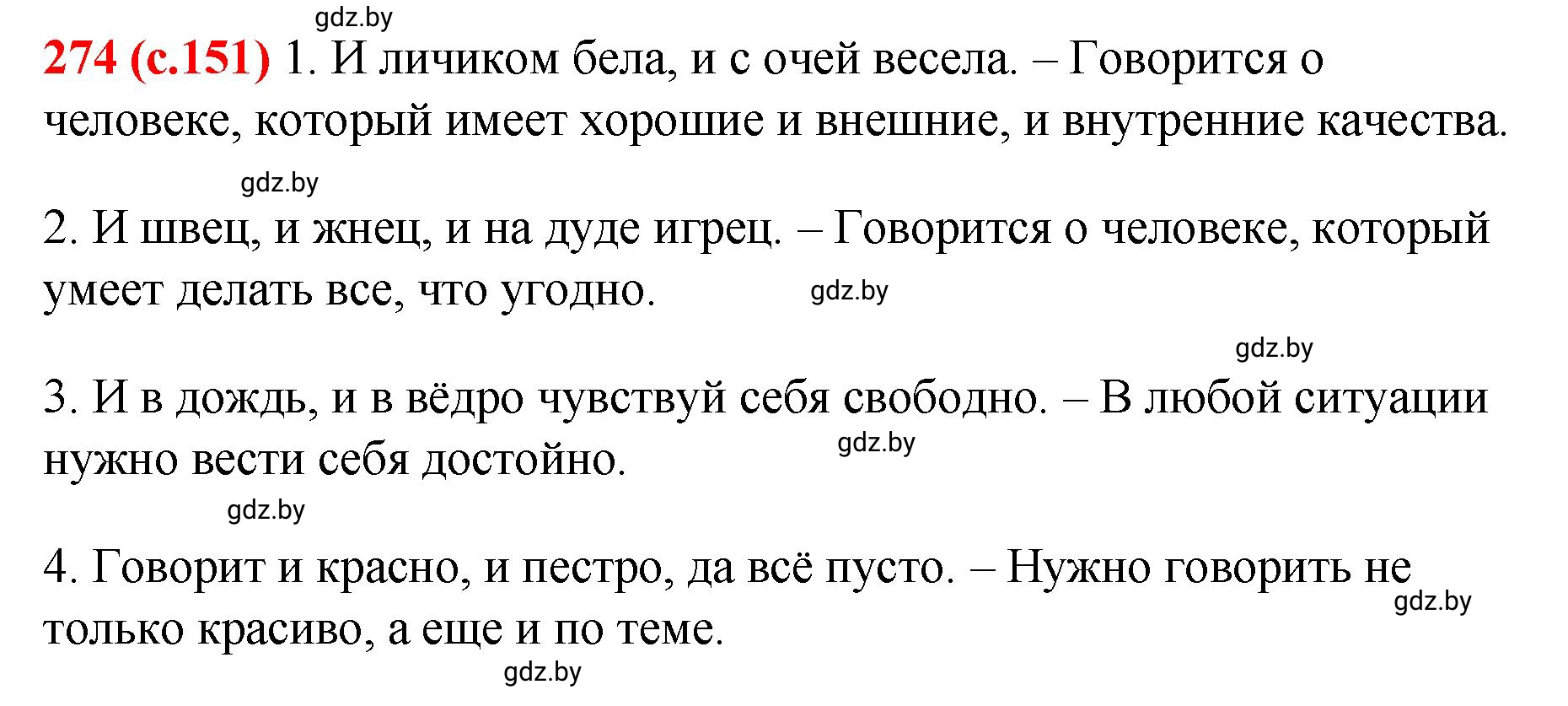 gdz.by

274 (с.151) 1. И личиком бела, и с очей весела. – Говорится о человеке, который имеет хорошие и внешние, и внутренние качества.

gdz.by

2. И швец, и жнец, и на дуде игрец. – Говорится о человеке, который умеет делать все, что угодно.

gdz.by

gdz.by

3. И в дождь, и в вёдро чувствуй себя свободно. – В любой ситуации нужно вести себя достойно.

gdz.by

gdz.by

4. Говорит и красно, и пестро, да всё пусто. – Нужно говорить не только красиво, а еще и по теме.

gdz.by

gdz.by